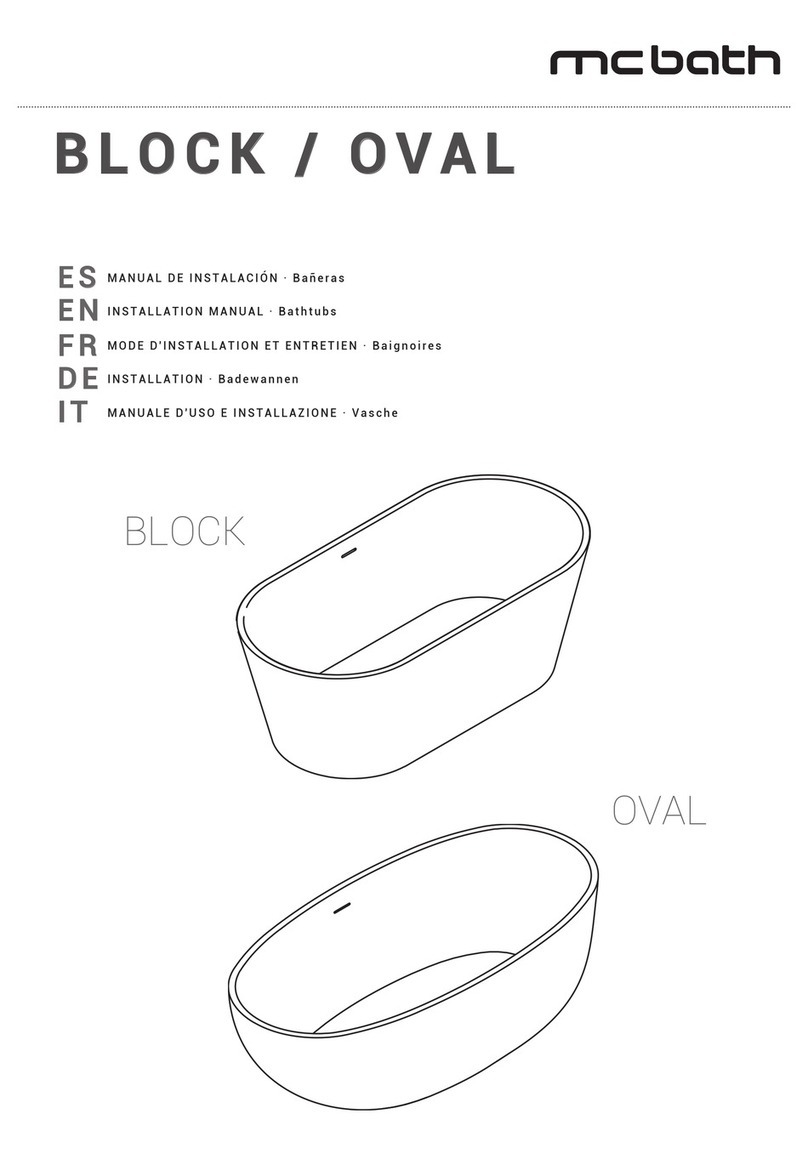 mcbath

BLOCK / OVAL

ES MANUAL DE INSTALACIÓN · Bañeras
EN INSTALLATION MANUAL · Bathtubs
FR MODE D'INSTALLATION ET ENTRETIEN · Baignoires
DE INSTALLATION · Badewannen
IT MANUALE D'USO E INSTALLAZIONE · Vasche

BLOCK

OVAL